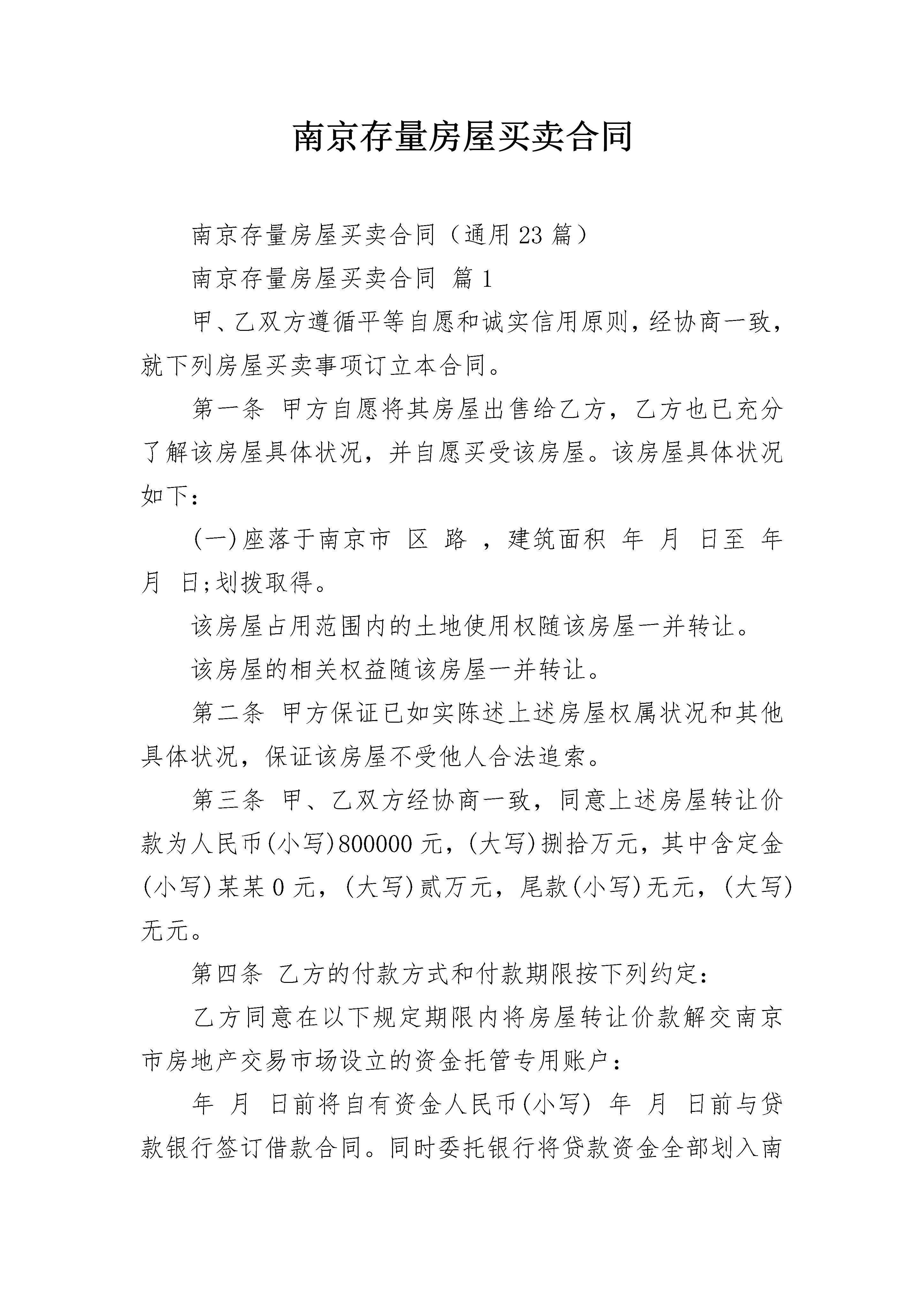 南京存量房屋买卖合同

南京存量房屋买卖合同（通用23篇）

南京存量房屋买卖合同 篇1

甲、乙双方遵循平等自愿和诚实信用原则，经协商一致，就下列房屋买卖事项订立本合同。

第一条 甲方自愿将其房屋出售给乙方，乙方也已充分了解该房屋具体状况，并自愿买受该房屋。该房屋具体状况如下：

(一)座落于南京市 区 路 ，建筑面积 年 月 日至 年 月 日;划拨取得。

该房屋占用范围内的土地使用权随该房屋一并转让。

该房屋的相关权益随该房屋一并转让。

第二条 甲方保证已如实陈述上述房屋权属状况和其他具体状况，保证该房屋不受他人合法追索。

第三条 甲、乙双方经协商一致，同意上述房屋转让价款为人民币(小写)800000元，(大写)捌拾万元，其中含定金(小写)某某0元，(大写)贰万元，尾款(小写)无元，(大写)无元。

第四条 乙方的付款方式和付款期限按下列约定：

乙方同意在以下规定期限内将房屋转让价款解交南京市房地产交易市场设立的资金托管专用账户：

年 月 日前将自有资金人民币(小写) 年 月 日前与贷款银行签订借款合同。同时委托银行将贷款资金全部划入南